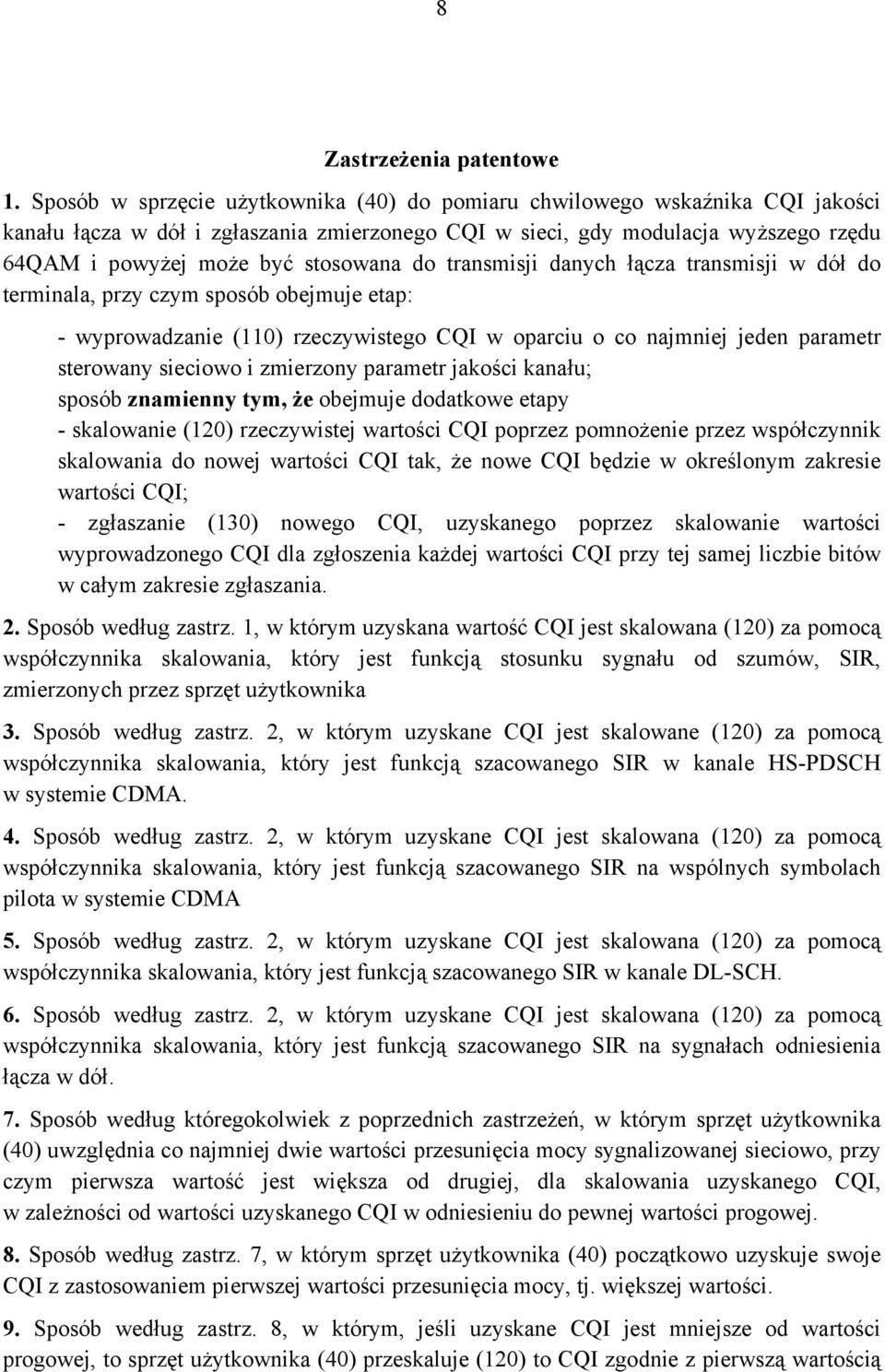 8

Zastrzeżenia patentowe

1. Sposób w sprzęcie użytkownika (40) do pomiaru chwilowego wskaźnika CQI jakości kanału łącza w dół i zgłaszania zmierzonego CQI w sieci, gdy modulacja wyższego rzędu 64QAM i powyżej może być stosowana do transmisji danych łącza transmisji w dół do terminala, przy czym sposób obejmuje etap:

- wyprowadzanie (110) rzeczywistego CQI w oparciu o co najmniej jeden parametr sterowany sieciowo i zmierzony parametr jakości kanału;
sposób znamienny tym, że obejmuje dodatkowe etapy
- skalowanie (120) rzeczywistej wartości CQI poprzez pomnożenie przez współczynnik skalowania do nowej wartości CQI tak, że nowe CQI będzie w określonym zakresie wartości CQI;
- zgłaszanie (130) nowego CQI, uzyskanego poprzez skalowanie wartości wyprowadzonego CQI dla zgłoszenia każdej wartości CQI przy tej samej liczbie bitów w całym zakresie zgłaszania.

2. Sposób według zastrz. 1, w którym uzyskana wartość CQI jest skalowana (120) za pomocą współczynnika skalowania, który jest funkcją stosunku sygnału od szumów, SIR, zmierzonych przez sprzęt użytkownika

3. Sposób według zastrz. 2, w którym uzyskane CQI jest skalowane (120) za pomocą współczynnika skalowania, który jest funkcją szacowanego SIR w kanale HS-PDSCH w systemie CDMA.

4. Sposób według zastrz. 2, w którym uzyskane CQI jest skalowana (120) za pomocą współczynnika skalowania, który jest funkcją szacowanego SIR na wspólnych symbolach pilota w systemie CDMA

5. Sposób według zastrz. 2, w którym uzyskane CQI jest skalowana (120) za pomocą współczynnika skalowania, który jest funkcją szacowanego SIR w kanale DL-SCH.

6. Sposób według zastrz. 2, w którym uzyskane CQI jest skalowana (120) za pomocą współczynnika skalowania, który jest funkcją szacowanego SIR na sygnałach odniesienia łącza w dół.

7. Sposób według któregokolwiek z poprzednich zastrzeżeń, w którym sprzęt użytkownika (40) uwzględnia co najmniej dwie wartości przesunięcia mocy sygnalizowanej sieciowo, przy czym pierwsza wartość jest większa od drugiej, dla skalowania uzyskanego CQI, w zależności od wartości uzyskanego CQI w odniesieniu do pewnej wartości progowej.

8. Sposób według zastrz. 7, w którym sprzęt użytkownika (40) początkowo uzyskuje swoje CQI z zastosowaniem pierwszej wartości przesunięcia mocy, tj. większej wartości.

9. Sposób według zastrz. 8, w którym, jeśli uzyskane CQI jest mniejsze od wartości progowej, to sprzęt użytkownika (40) przeskaluje (120) to CQI zgodnie z pierwszą wartością